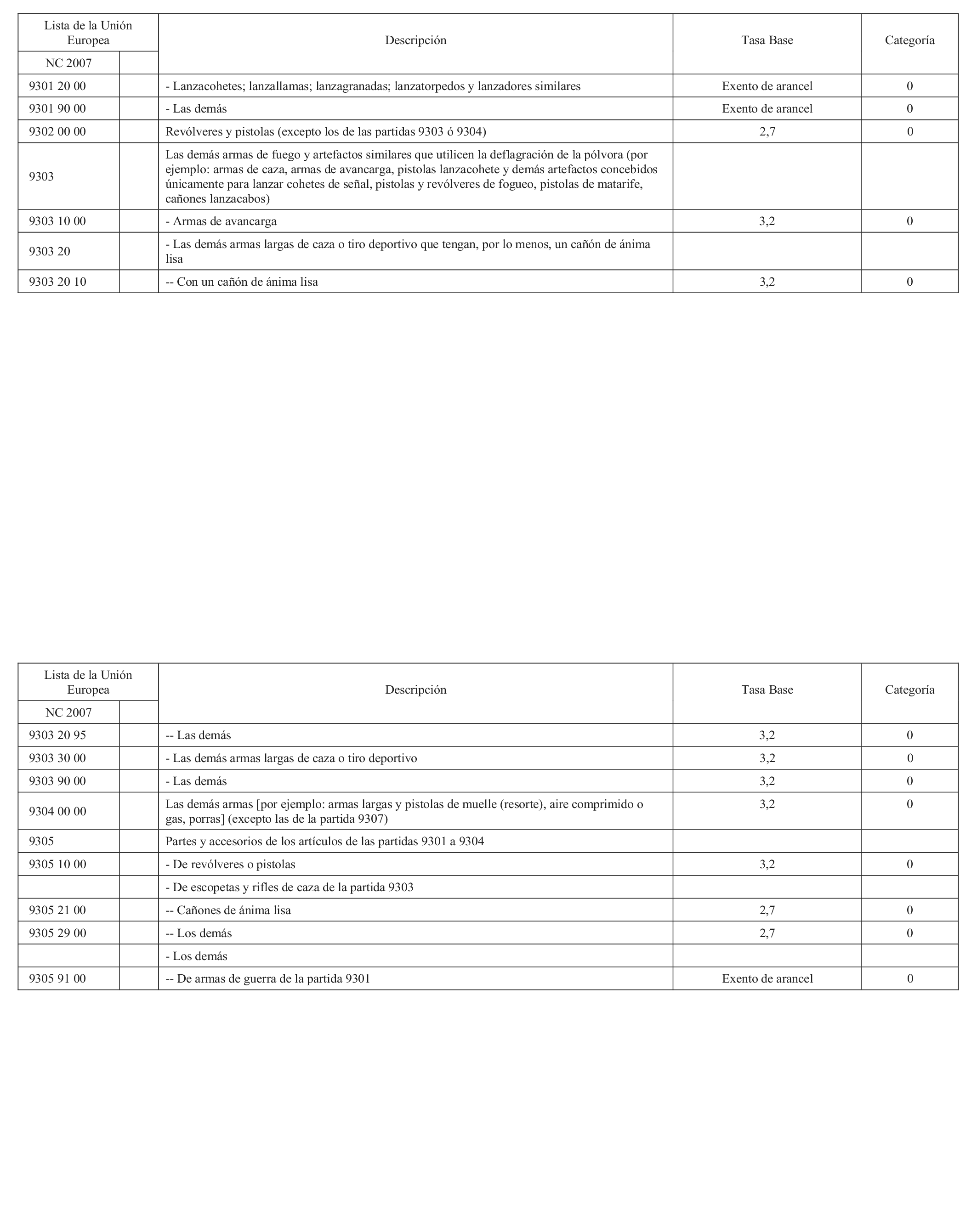 | Lista de la Unión Europea | | Descripción | Tasa Base | Categoría |
|---|---|---|---|---|
| NC 2007 | | | | |
| 9301 20 00 | | - Lanzacohetes; lanzallamas; lanzagranadas; lanzatorpedos y lanzadores similares | Exento de arancel | 0 |
| 9301 90 00 | | - Las demás | Exento de arancel | 0 |
| 9302 00 00 | | Revólveres y pistolas (excepto los de las partidas 9303 ó 9304) | 2,7 | 0 |
| 9303 | | Las demás armas de fuego y artefactos similares que utilicen la deflagración de la pólvora (por ejemplo: armas de caza, armas de avancarga, pistolas lanzacohete y demás artefactos concebidos únicamente para lanzar cohetes de señal, pistolas y revólveres de fogueo, pistolas de matarife, cañones lanzacabos) | | |
| 9303 10 00 | | - Armas de avancarga | 3,2 | 0 |
| 9303 20 | | - Las demás armas largas de caza o tiro deportivo que tengan, por lo menos, un cañón de ánima lisa | | |
| 9303 20 10 | | -- Con un cañón de ánima lisa | 3,2 | 0 |

| Lista de la Unión Europea | | Descripción | Tasa Base | Categoría |
|---|---|---|---|---|
| NC 2007 | | | | |
| 9303 20 95 | | -- Las demás | 3,2 | 0 |
| 9303 30 00 | | - Las demás armas largas de caza o tiro deportivo | 3,2 | 0 |
| 9303 90 00 | | - Las demás | 3,2 | 0 |
| 9304 00 00 | | Las demás armas [por ejemplo: armas largas y pistolas de muelle (resorte), aire comprimido o gas, porras] (excepto las de la partida 9307) | 3,2 | 0 |
| 9305 | | Partes y accesorios de los artículos de las partidas 9301 a 9304 | | |
| 9305 10 00 | | - De revólveres o pistolas | 3,2 | 0 |
| | | - De escopetas y rifles de caza de la partida 9303 | | |
| 9305 21 00 | | -- Cañones de ánima lisa | 2,7 | 0 |
| 9305 29 00 | | -- Los demás | 2,7 | 0 |
| | | - Los demás | | |
| 9305 91 00 | | -- De armas de guerra de la partida 9301 | Exento de arancel | 0 |